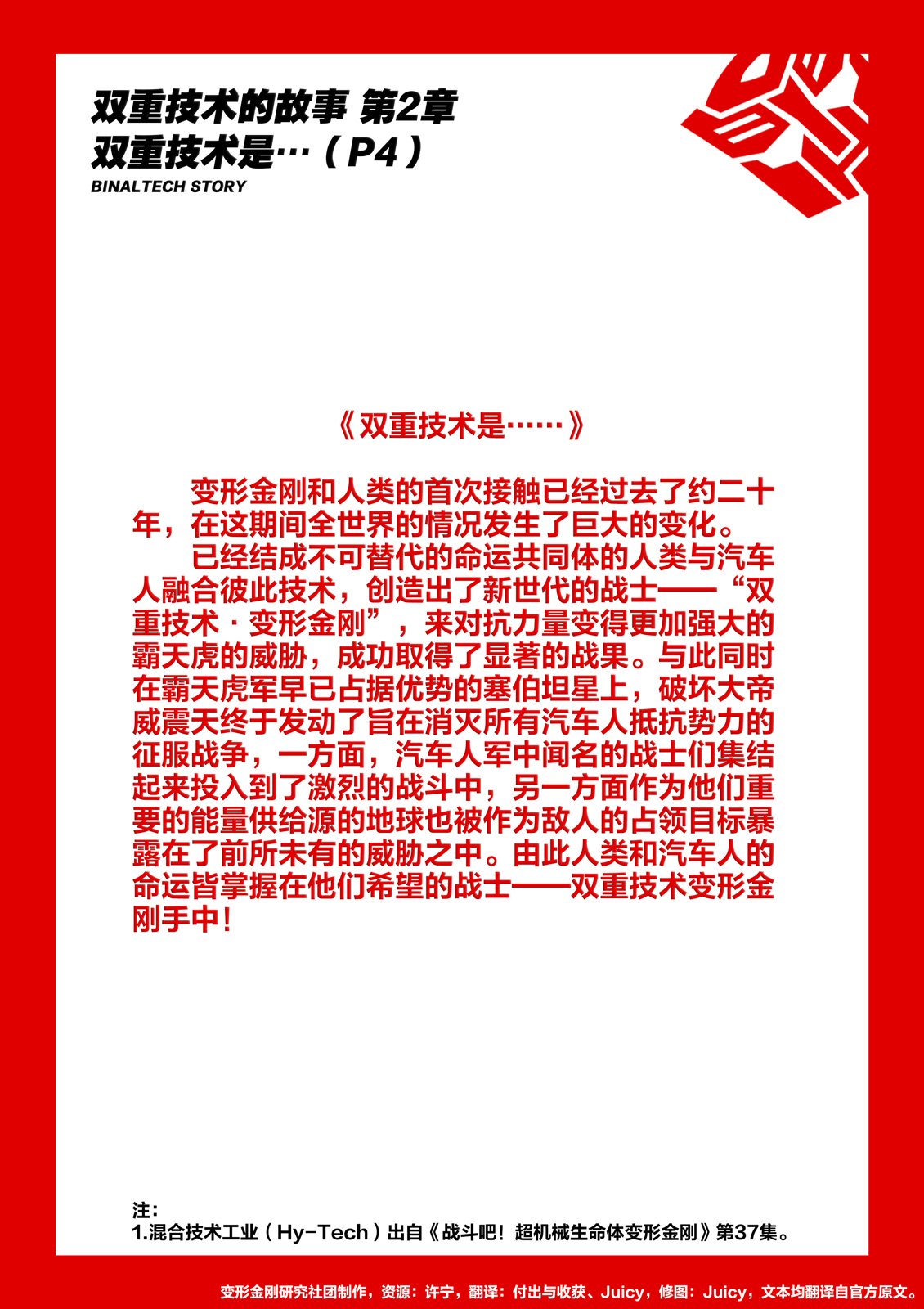 双重技术的故事 第2章
双重技术是…（P4）
BINALTECH STORY

《双重技术是……》

变形金刚和人类的首次接触已经过去了约二十年，在这期间全世界的情况发生了巨大的变化。

已经结成不可替代的命运共同体的人类与汽车人融合彼此技术，创造出了新世代的战士——“双重技术·变形金刚”，来对抗力量变得更加强大的霸天虎的威胁，成功取得了显著的战果。与此同时在霸天虎军早已占据优势的塞伯坦星上，破坏大帝威震天终于发动了旨在消灭所有汽车人抵抗势力的征服战争，一方面，汽车人军中闻名的战士们集结起来投入到了激烈的战斗中，另一方面作为他们重要的能量供给源的地球也被作为敌人的占领目标暴露在了前所未有的威胁之中。由此人类和汽车人的命运皆掌握在他们希望的战士——双重技术变形金刚手中！

注：
1.混合技术工业（Hy-Tech）出自《战斗吧！超机械生命体变形金刚》第37集。

变形金刚研究社团制作，资源：许宁，翻译：付出与收获、Juicy，修图：Juicy，文本均翻译自官方原文。